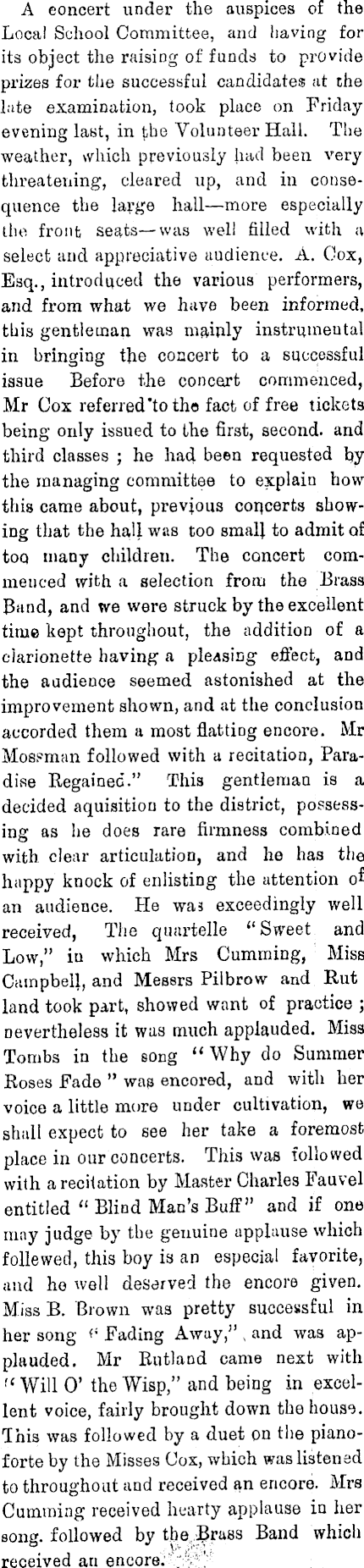 A concert under the auspices of the Local School Committee, and having for its object the raising of funds to provide prizes for the successful candidates at the late examination, took place on Friday evening last, in the Volunteer Hall. The weather, which previously had been very threatening, cleared up, and in consequence the large hall—more especially the front seats—was well filled with a select and appreciative audience. A. Cox, Esq., introduced the various performers, and from what we have been informed, this gentleman was mainly instrumental in bringing the concert to a successful issue Before the concert commenced, Mr Cox referred to the fact of free tickets being only issued to the first, second. and third classes ; he had been requested by the managing committee to explain how this came about, previous concerts showing that the hall was too small to admit of too many children. The concert commenced with a selection from the Brass Band, and we were struck by the excellent time kept throughout, the addition of a clarionette having a pleasing effect, and the audience seemed astonished at the improvement shown, and at the conclusion accorded them a most flatting encore. Mr Mossman followed with a recitation, Paradise Regained." This gentleman is a decided aquisition to the district, possessing as he does rare firmness combined with clear articulation, and he has the happy knock of enlisting the attention of an audience. He was exceedingly well received, The quartelle "Sweet and Low," in which Mrs Cumming, Miss Campbell, and Messrs Pilbrow and Rut land took part, showed want of practice ; nevertheless it was much applauded. Miss Tombs in the song "Why do Summer Roses Fade" was encored, and with her voice a little more under cultivation, we shall expect to see her take a foremost place in our concerts. This was followed with a recitation by Master Charles Fauvel entitled "Blind Man's Buff" and if one may judge by the genuine applause which follewed, this boy is an especial favorite, and he well deserved the encore given. Miss B. Brown was pretty successful in her song "Fading Away," and was applauded. Mr Rutland came next with "Will O' the Wisp," and being in excellent voice, fairly brought down the house. This was followed by a duet on the pianoforte by the Misses Cox, which was listened to throughout and received an encore. Mrs Cumming received hearty applause in her song. followed by the Brass Band which received an encore.